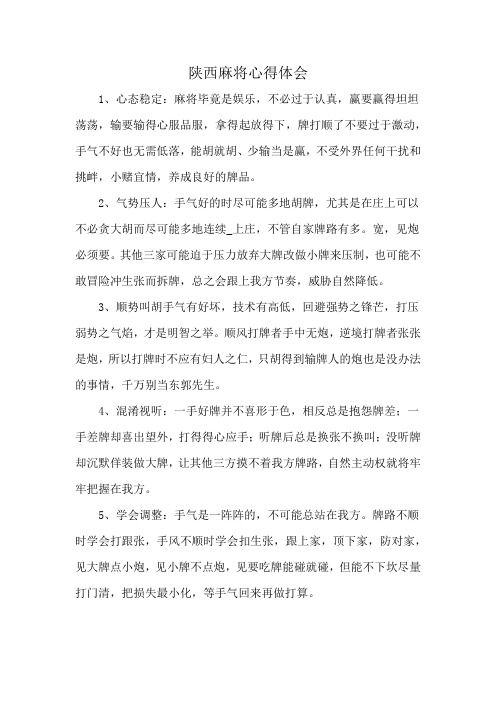 陕西麻将心得体会

1、心态稳定：麻将毕竟是娱乐，不必过于认真，赢要赢得坦坦荡荡，输要输得心服品服，拿得起放得下，牌打顺了不要过于激动，手气不好也无需低落，能胡就胡、少输当是赢，不受外界任何干扰和挑衅，小赌宜情，养成良好的牌品。

2、气势压人：手气好的时尽可能多地胡牌，尤其是在庄上可以不必贪大胡而尽可能多地连续_上庄，不管自家牌路有多。宽，见炮必须要。其他三家可能迫于压力放弃大牌改做小牌来压制，也可能不敢冒险冲生张而拆牌，总之会跟上我方节奏，威胁自然降低。

3、顺势叫胡手气有好坏，技术有高低，回避强势之锋芒，打压弱势之气焰，才是明智之举。顺风打牌者手中无炮，逆境打牌者张张是炮，所以打牌时不应有妇人之仁，只胡得到输牌人的炮也是没办法的事情，千万别当东郭先生。

4、混淆视听：一手好牌并不喜形于色，相反总是抱怨牌差；一手差牌却喜出望外，打得得心应手；听牌后总是换张不换叫；没听牌却沉默佯装做大牌，让其他三方摸不着我方牌路，自然主动权就将牢牢把握在我方。

5、学会调整：手气是一阵阵的，不可能总站在我方。牌路不顺时学会打跟张，手风不顺时学会扣生张，跟上家，顶下家，防对家，见大牌点小炮，见小牌不点炮，见要吃牌能碰就碰，但能不下坎尽量打门清，把损失最小化，等手气回来再做打算。